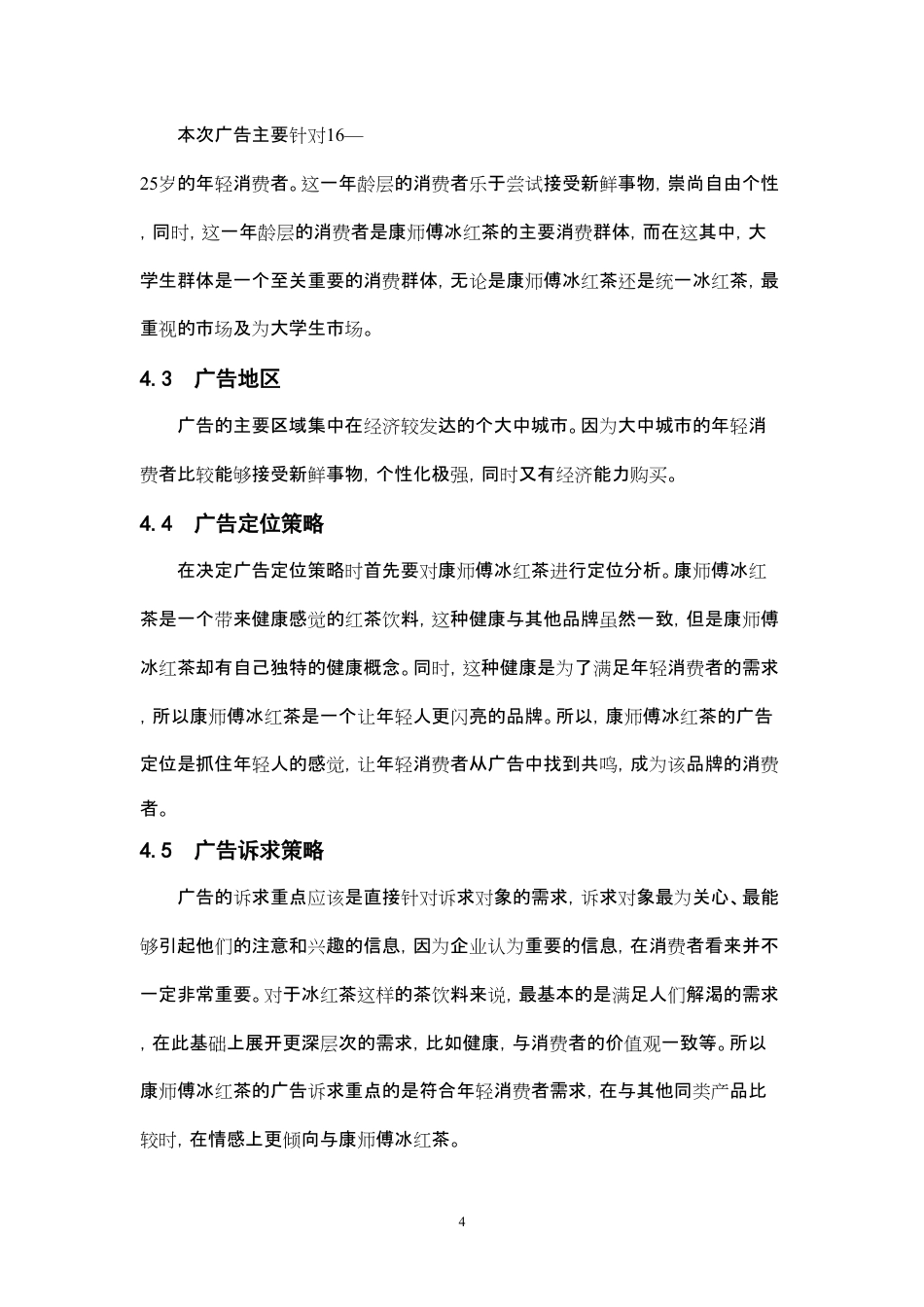 本次广告主要针对16—25岁的年轻消费者。这一年龄层的消费者乐于尝试接受新鲜事物，崇尚自由个性，同时，这一年龄层的消费者是康师傅冰红茶的主要消费群体，而在这其中，大学生群体是一个至关重要的消费群体，无论是康师傅冰红茶还是统一冰红茶，最重视的市场及为大学生市场。

4.3　广告地区

广告的主要区域集中在经济较发达的个大中城市。因为大中城市的年轻消费者比较能够接受新鲜事物，个性化极强，同时又有经济能力购买。

4.4　广告定位策略

在决定广告定位策略时首先要对康师傅冰红茶进行定位分析。康师傅冰红茶是一个带来健康感觉的红茶饮料，这种健康与其他品牌虽然一致，但是康师傅冰红茶却有自己独特的健康概念。同时，这种健康是为了满足年轻消费者的需求，所以康师傅冰红茶是一个让年轻人更闪亮的品牌。所以，康师傅冰红茶的广告定位是抓住年轻人的感觉，让年轻消费者从广告中找到共鸣，成为该品牌的消费者。

4.5　广告诉求策略

广告的诉求重点应该是直接针对诉求对象的需求，诉求对象最为关心、最能够引起他们的注意和兴趣的信息，因为企业认为重要的信息，在消费者看来并不一定非常重要。对于冰红茶这样的茶饮料来说，最基本的是满足人们解渴的需求，在此基础上展开更深层次的需求，比如健康，与消费者的价值观一致等。所以康师傅冰红茶的广告诉求重点的是符合年轻消费者需求，在与其他同类产品比较时，在情感上更倾向与康师傅冰红茶。

4